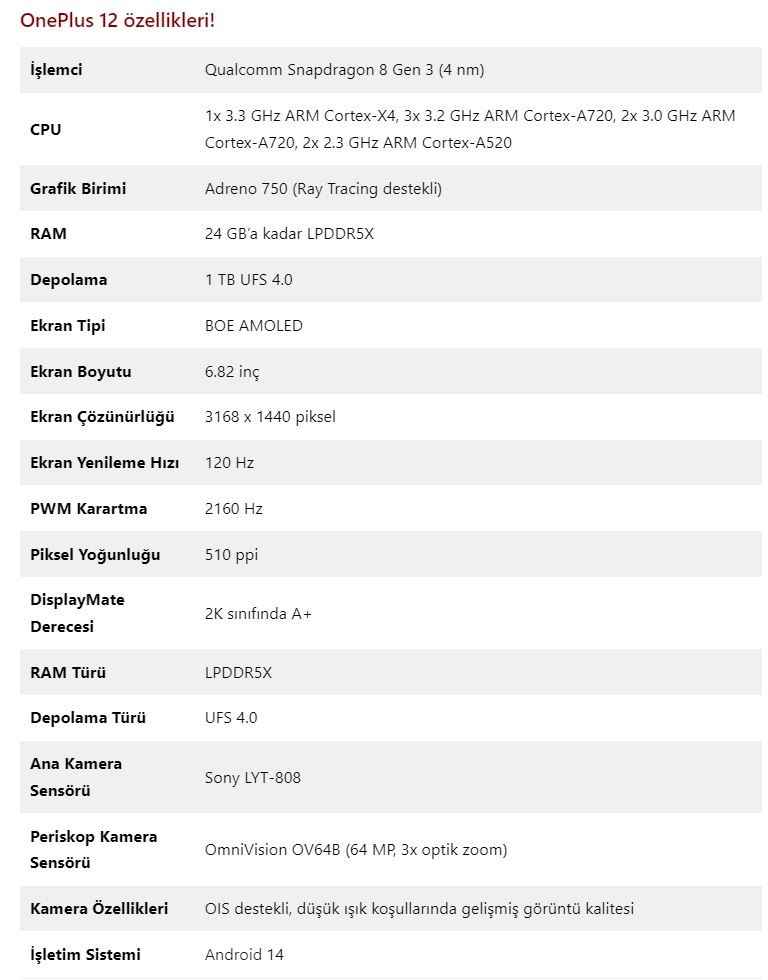 OnePlus 12 özellikleri!

| | |
|---|---|
| İşlemci | Qualcomm Snapdragon 8 Gen 3 (4 nm) |
| CPU | 1x 3.3 GHz ARM Cortex-X4, 3x 3.2 GHz ARM Cortex-A720, 2x 3.0 GHz ARM Cortex-A720, 2x 2.3 GHz ARM Cortex-A520 |
| Grafik Birimi | Adreno 750 (Ray Tracing destekli) |
| RAM | 24 GB'a kadar LPDDR5X |
| Depolama | 1 TB UFS 4.0 |
| Ekran Tipi | BOE AMOLED |
| Ekran Boyutu | 6.82 inç |
| Ekran Çözünürlüğü | 3168 x 1440 piksel |
| Ekran Yenileme Hızı | 120 Hz |
| PWM Karartma | 2160 Hz |
| Piksel Yoğunluğu | 510 ppi |
| DisplayMate Derecesi | 2K sınıfında A+ |
| RAM Türü | LPDDR5X |
| Depolama Türü | UFS 4.0 |
| Ana Kamera Sensörü | Sony LYT-808 |
| Periskop Kamera Sensörü | OmniVision OV64B (64 MP, 3x optik zoom) |
| Kamera Özellikleri | OIS destekli, düşük ışık koşullarında gelişmiş görüntü kalitesi |
| İşletim Sistemi | Android 14 |